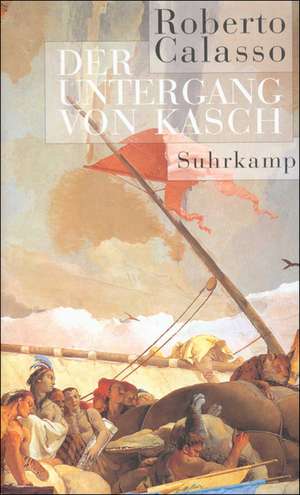 Roberto Calasso

DER UNTERGANG VON KASCH

Suhrkamp